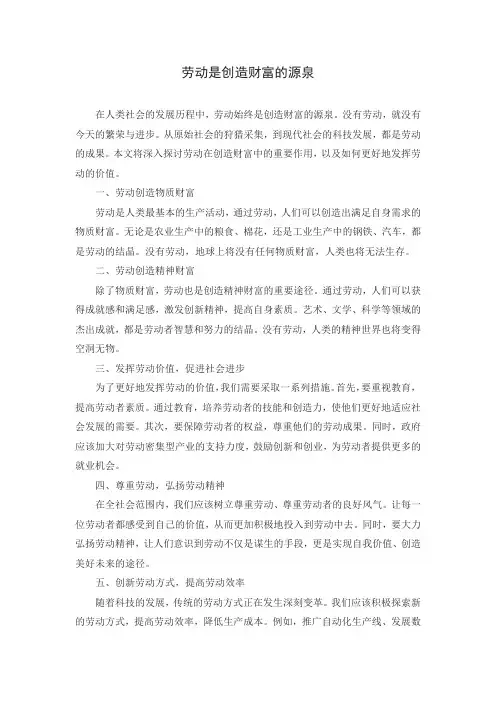 劳动是创造财富的源泉

在人类社会的发展历程中，劳动始终是创造财富的源泉。没有劳动，就没有今天的繁荣与进步。从原始社会的狩猎采集，到现代社会的科技发展，都是劳动的成果。本文将深入探讨劳动在创造财富中的重要作用，以及如何更好地发挥劳动的价值。

一、劳动创造物质财富

劳动是人类最基本的生产活动，通过劳动，人们可以创造出满足自身需求的物质财富。无论是农业生产中的粮食、棉花，还是工业生产中的钢铁、汽车，都是劳动的结晶。没有劳动，地球上将没有任何物质财富，人类也将无法生存。

二、劳动创造精神财富

除了物质财富，劳动也是创造精神财富的重要途径。通过劳动，人们可以获得成就感和满足感，激发创新精神，提高自身素质。艺术、文学、科学等领域的杰出成就，都是劳动者智慧和努力的结晶。没有劳动，人类的精神世界也将变得空洞无物。

三、发挥劳动价值，促进社会进步

为了更好地发挥劳动的价值，我们需要采取一系列措施。首先，要重视教育，提高劳动者素质。通过教育，培养劳动者的技能和创造力，使他们更好地适应社会发展的需要。其次，要保障劳动者的权益，尊重他们的劳动成果。同时，政府应该加大对劳动密集型产业的支持力度，鼓励创新和创业，为劳动者提供更多的就业机会。

四、尊重劳动，弘扬劳动精神

在全社会范围内，我们应该树立尊重劳动、尊重劳动者的良好风气。让每一位劳动者都感受到自己的价值，从而更加积极地投入到劳动中去。同时，要大力弘扬劳动精神，让人们意识到劳动不仅是谋生的手段，更是实现自我价值、创造美好未来的途径。

五、创新劳动方式，提高劳动效率

随着科技的发展，传统的劳动方式正在发生深刻变革。我们应该积极探索新的劳动方式，提高劳动效率，降低生产成本。例如，推广自动化生产线、发展数